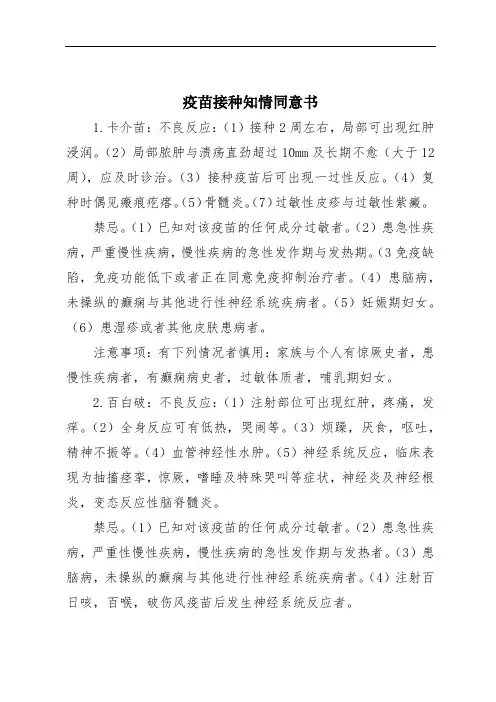 疫苗接种知情同意书

1.卡介苗：不良反应：（1）接种2周左右，局部可出现红肿浸润。（2）局部脓肿与溃疡直劲超过10mm及长期不愈（大于12周），应及时诊治。（3）接种疫苗后可出现一过性反应。（4）复种时偶见瘢痕疙瘩。（5）骨髓炎。（7）过敏性皮疹与过敏性紫癜。

禁忌。（1）已知对该疫苗的任何成分过敏者。（2）患急性疾病，严重慢性疾病，慢性疾病的急性发作期与发热期。（3免疫缺陷，免疫功能低下或者正在同意免疫抑制治疗者。（4）患脑病，未操纵的癫痫与其他进行性神经系统疾病者。（5）妊娠期妇女。（6）患湿疹或者其他皮肤患病者。

注意事项：有下列情况者慎用：家族与个人有惊厥史者，患慢性疾病者，有癫痫病史者，过敏体质者，哺乳期妇女。

2.百白破：不良反应：（1）注射部位可出现红肿，疼痛，发痒。（2）全身反应可有低热，哭闹等。（3）烦躁，厌食，呕吐，精神不振等。（4）血管神经性水肿。（5）神经系统反应，临床表现为抽搐痉挛，惊厥，嗜睡及特殊哭叫等症状，神经炎及神经根炎，变态反应性脑脊髓炎。

禁忌。（1）已知对该疫苗的任何成分过敏者。（2）患急性疾病，严重性慢性疾病，慢性疾病的急性发作期与发热者。（3）患脑病，未操纵的癫痫与其他进行性神经系统疾病者。（4）注射百日咳，百喉，破伤风疫苗后发生神经系统反应者。